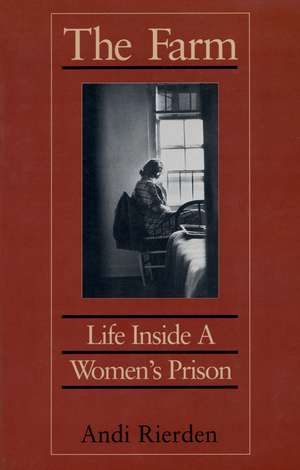 The Farm

Life Inside A Women's Prison

Andi Rierden